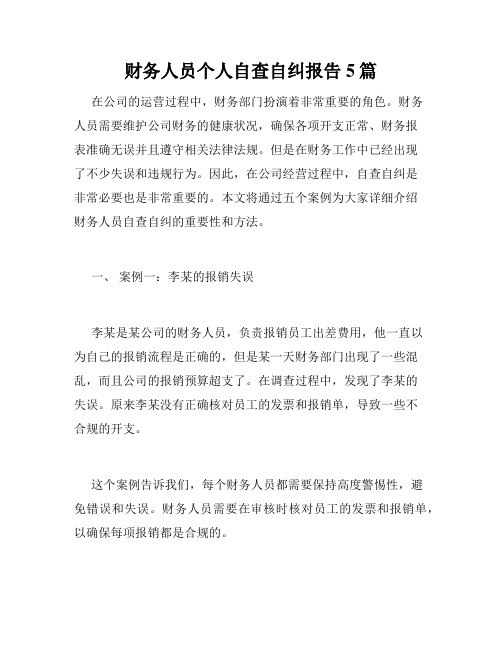 财务人员个人自查自纠报告 5 篇

在公司的运营过程中，财务部门扮演着非常重要的角色。财务人员需要维护公司财务的健康状况，确保各项开支正常、财务报表准确无误并且遵守相关法律法规。但是在财务工作中已经出现了不少失误和违规行为。因此，在公司经营过程中，自查自纠是非常必要也是非常重要的。本文将通过五个案例为大家详细介绍财务人员自查自纠的重要性和方法。

一、 案例一：李某的报销失误

李某是某公司的财务人员，负责报销员工出差费用，他一直以为自己的报销流程是正确的，但是某一天财务部门出现了一些混乱，而且公司的报销预算超支了。在调查过程中，发现了李某的失误。原来李某没有正确核对员工的发票和报销单，导致一些不合规的开支。

这个案例告诉我们，每个财务人员都需要保持高度警惕性，避免错误和失误。财务人员需要在审核时核对员工的发票和报销单，以确保每项报销都是合规的。